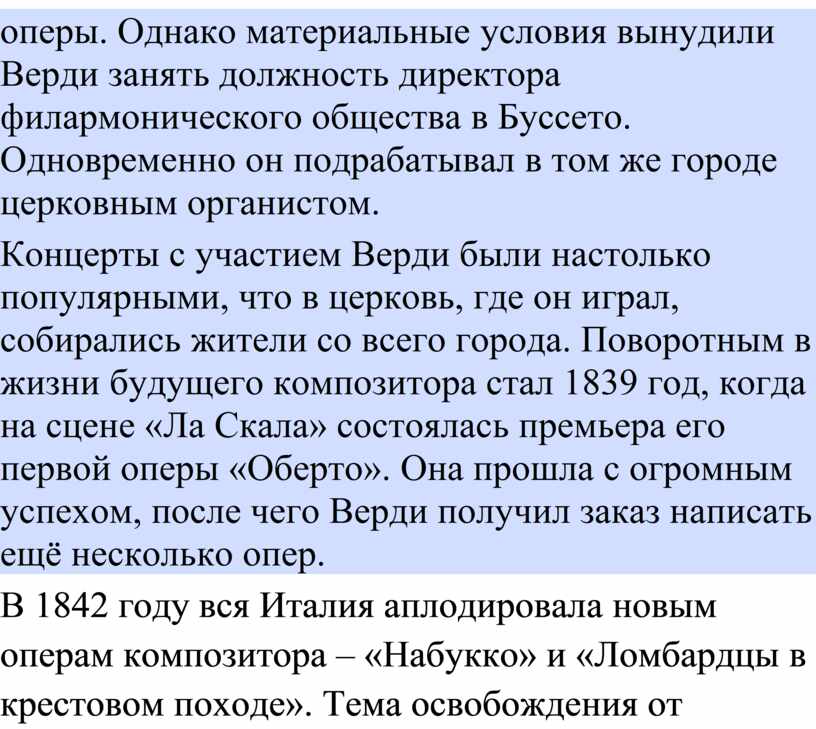 оперы. Однако материальные условия вынудили Верди занять должность директора филармонического общества в Буссето. Одновременно он подрабатывал в том же городе церковным органистом.

Концерты с участием Верди были настолько популярными, что в церковь, где он играл, собирались жители со всего города. Поворотным в жизни будущего композитора стал 1839 год, когда на сцене «Ла Скала» состоялась премьера его первой оперы «Оберто». Она прошла с огромным успехом, после чего Верди получил заказ написать ещё несколько опер.

В 1842 году вся Италия аплодировала новым операм композитора – «Набукко» и «Ломбардцы в крестовом походе». Тема освобождения от